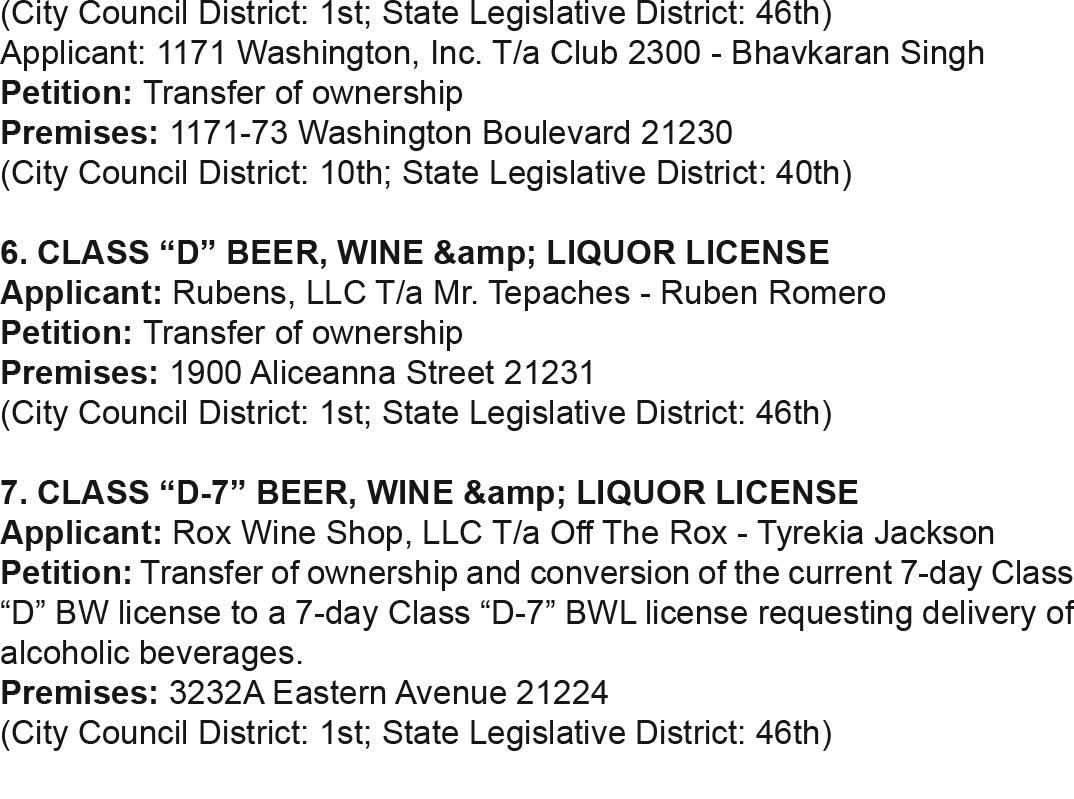 (City Council District: 1st; State Legislative District: 46th)
Applicant: 1171 Washington, Inc. T/a Club 2300 - Bhavkaran Singh
Petition: Transfer of ownership
Premises: 1171-73 Washington Boulevard 21230
(City Council District: 10th; State Legislative District: 40th)

6. CLASS "D" BEER, WINE &amp; LIQUOR LICENSE
Applicant: Rubens, LLC T/a Mr. Tepaches - Ruben Romero
Petition: Transfer of ownership
Premises: 1900 Aliceanna Street 21231
(City Council District: 1st; State Legislative District: 46th)

7. CLASS "D-7" BEER, WINE &amp; LIQUOR LICENSE
Applicant: Rox Wine Shop, LLC T/a Off The Rox - Tyrekia Jackson
Petition: Transfer of ownership and conversion of the current 7-day Class "D" BW license to a 7-day Class "D-7" BWL license requesting delivery of alcoholic beverages.
Premises: 3232A Eastern Avenue 21224
(City Council District: 1st; State Legislative District: 46th)